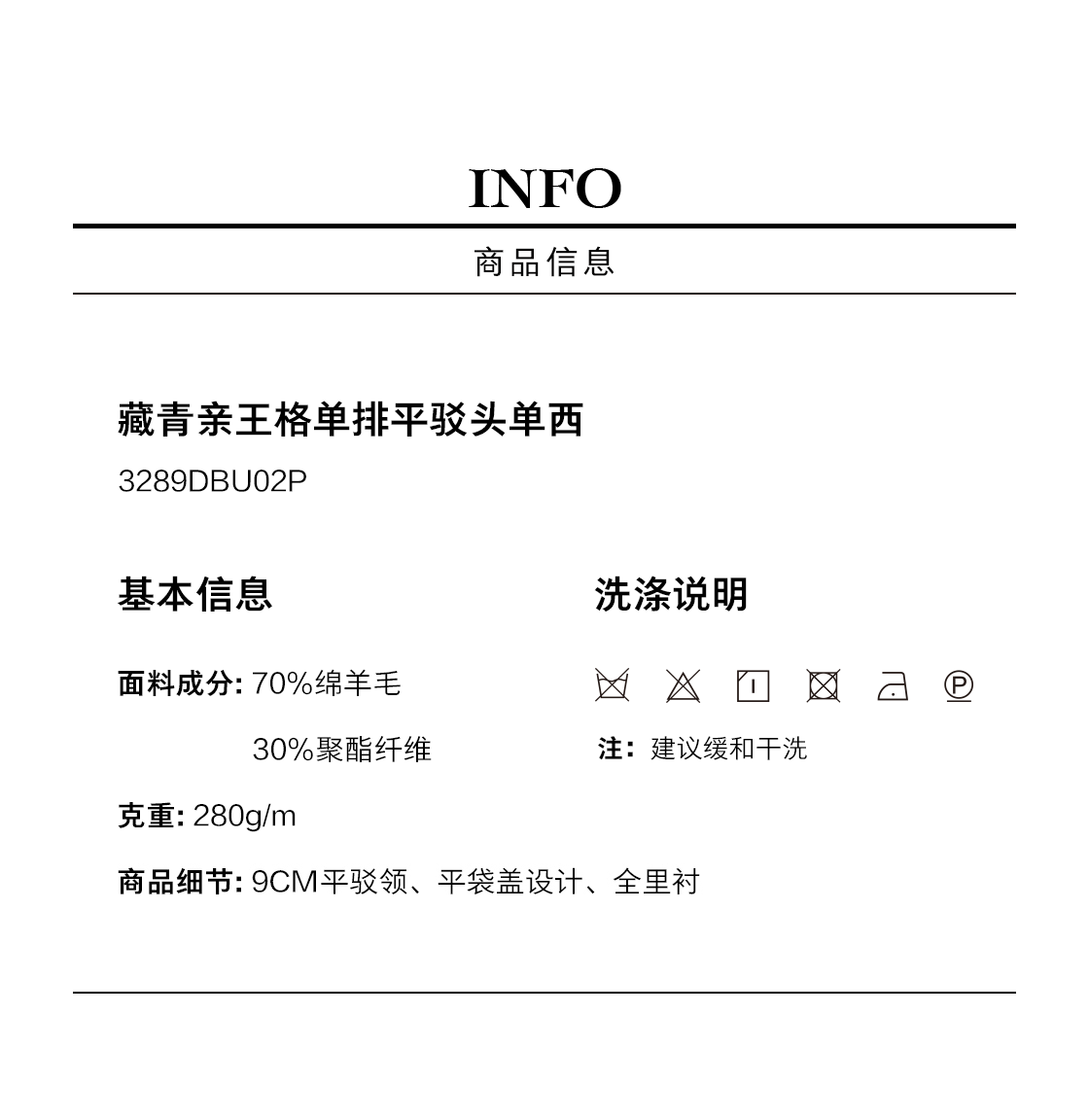 INFO

商品信息

藏青亲王格单排平驳头单西

3289DBU02P

基本信息

面料成分: 70%绵羊毛

30%聚酯纤维

克重: 280g/m

商品细节: 9CM平驳领、平袋盖设计、全里衬

洗涤说明

Ⓟ

注: 建议缓和干洗